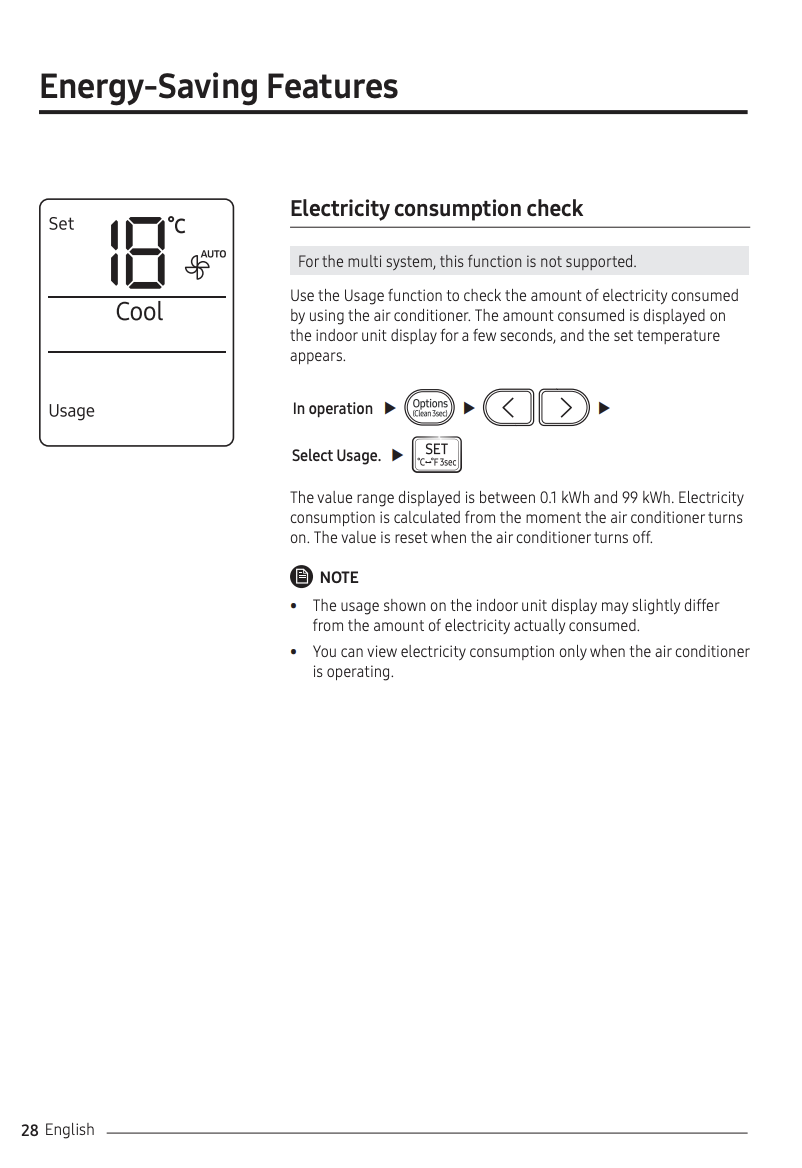 Energy-Saving Features

Set 18 °C AUTO

Cool

Usage

Electricity consumption check

For the multi system, this function is not supported.

Use the Usage function to check the amount of electricity consumed by using the air conditioner. The amount consumed is displayed on the indoor unit display for a few seconds, and the set temperature appears.

In operation ▶ Options (Clean 3sec) ▶ < > ▶

Select Usage. ▶ SET °C↔°F 3sec

The value range displayed is between 0.1 kWh and 99 kWh. Electricity consumption is calculated from the moment the air conditioner turns on. The value is reset when the air conditioner turns off.

NOTE

• The usage shown on the indoor unit display may slightly differ from the amount of electricity actually consumed.
• You can view electricity consumption only when the air conditioner is operating.

28 English